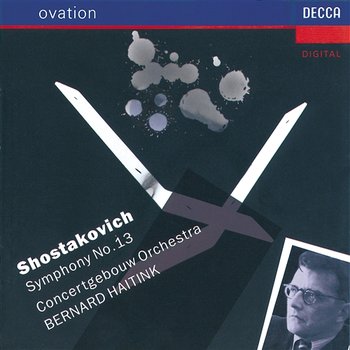 ovation

DECCA

DIGITAL

Shostakovich
Symphony No. 13
Concertgebouw Orchestra
BERNARD HAITINK